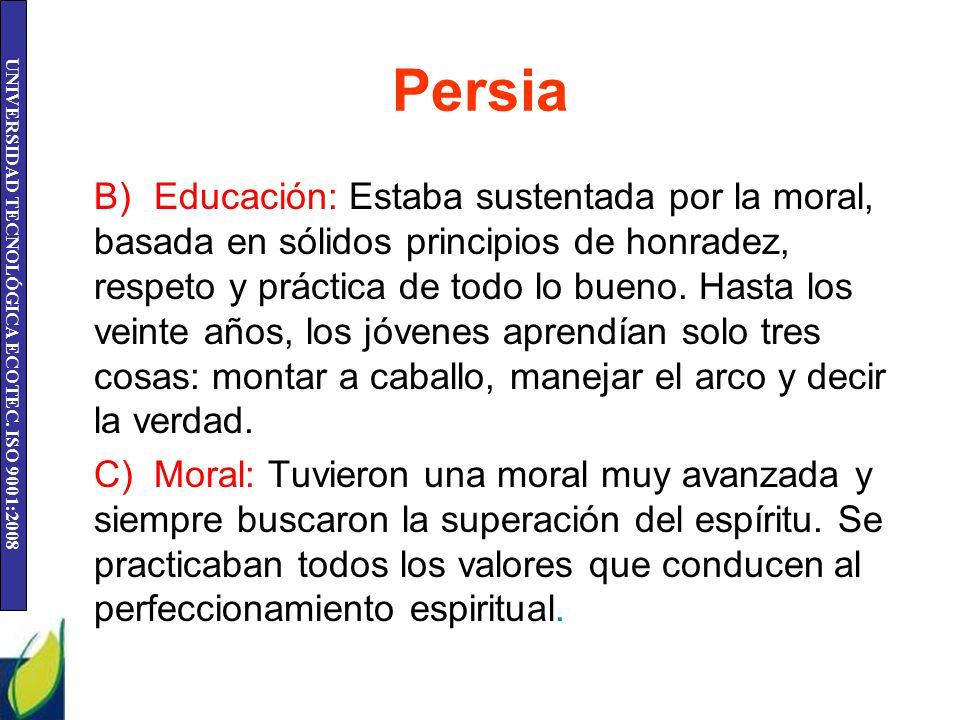 UNIVERSIDAD TECNOLÓGICA ECOTEC. ISO 9001:2008

Persia

B) Educación: Estaba sustentada por la moral, basada en sólidos principios de honradez, respeto y práctica de todo lo bueno. Hasta los veinte años, los jóvenes aprendían solo tres cosas: montar a caballo, manejar el arco y decir la verdad.

C) Moral: Tuvieron una moral muy avanzada y siempre buscaron la superación del espíritu. Se practicaban todos los valores que conducen al perfeccionamiento espiritual.